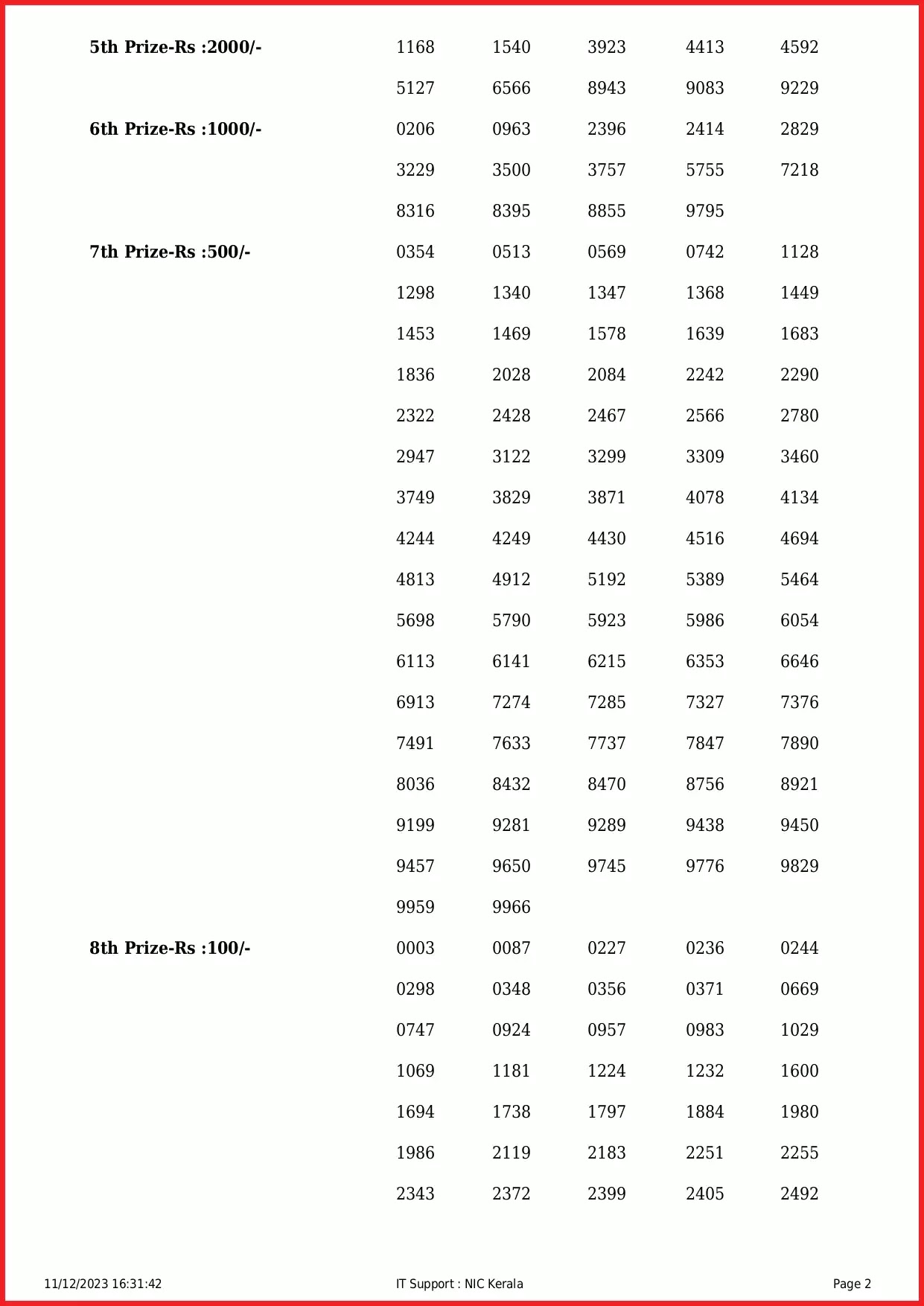 **5th Prize-Rs :2000/-** 1168 1540 3923 4413 4592
5127 6566 8943 9083 9229

**6th Prize-Rs :1000/-** 0206 0963 2396 2414 2829
3229 3500 3757 5755 7218
8316 8395 8855 9795

**7th Prize-Rs :500/-** 0354 0513 0569 0742 1128
1298 1340 1347 1368 1449
1453 1469 1578 1639 1683
1836 2028 2084 2242 2290
2322 2428 2467 2566 2780
2947 3122 3299 3309 3460
3749 3829 3871 4078 4134
4244 4249 4430 4516 4694
4813 4912 5192 5389 5464
5698 5790 5923 5986 6054
6113 6141 6215 6353 6646
6913 7274 7285 7327 7376
7491 7633 7737 7847 7890
8036 8432 8470 8756 8921
9199 9281 9289 9438 9450
9457 9650 9745 9776 9829
9959 9966

**8th Prize-Rs :100/-** 0003 0087 0227 0236 0244
0298 0348 0356 0371 0669
0747 0924 0957 0983 1029
1069 1181 1224 1232 1600
1694 1738 1797 1884 1980
1986 2119 2183 2251 2255
2343 2372 2399 2405 2492

11/12/2023 16:31:42 IT Support : NIC Kerala Page 2